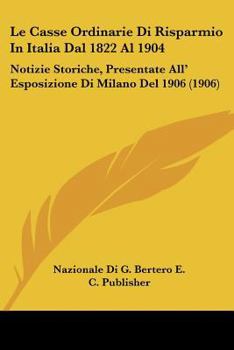 Le Casse Ordinarie Di Risparmio In Italia Dal 1822 Al 1904

Notizie Storiche, Presentate All' Esposizione Di Milano Del 1906 (1906)

Nazionale Di G. Bertero E. C. Publisher